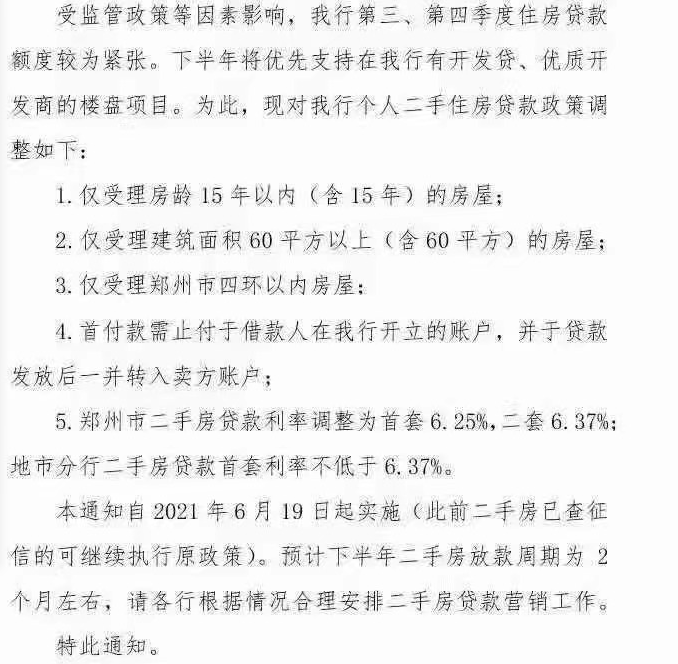 受监管政策等因素影响，我行第三、第四季度住房贷款额度较为紧张。下半年将优先支持在我行有开发贷、优质开发商的楼盘项目。为此，现对我行个人二手住房贷款政策调整如下：

1.仅受理房龄15年以内（含15年）的房屋；

2.仅受理建筑面积60平方以上（含60平方）的房屋；

3.仅受理郑州市四环以内房屋；

4.首付款需止付于借款人在我行开立的账户，并于贷款发放后一并转入卖方账户；

5.郑州市二手房贷款利率调整为首套6.25%,二套6.37%;地市分行二手房贷款首套利率不低于6.37%。

本通知自2021年6月19日起实施（此前二手房已查征信的可继续执行原政策）。预计下半年二手房放款周期为2个月左右，请各行根据情况合理安排二手房贷款营销工作。

特此通知。